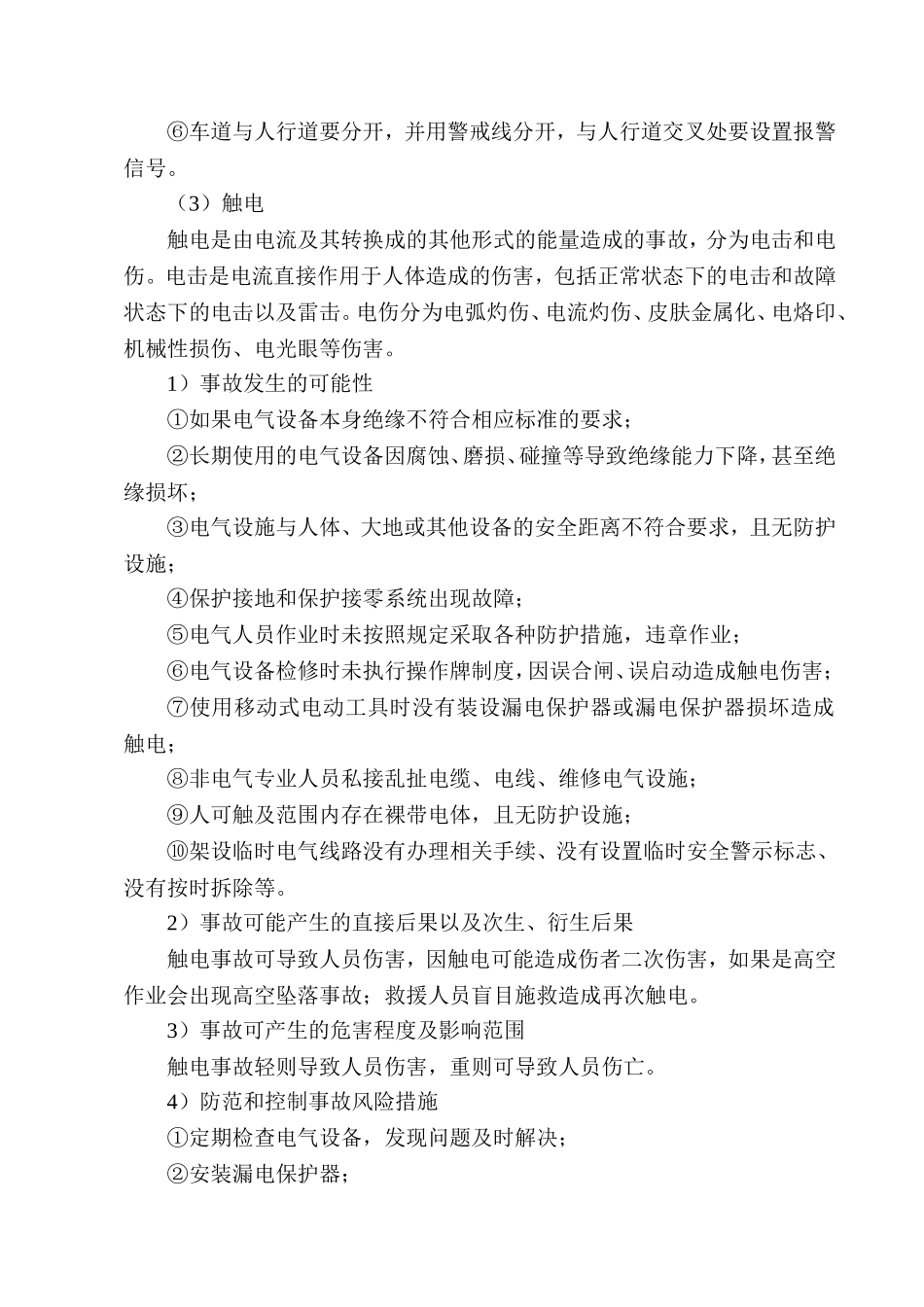 ⑥车道与人行道要分开，并用警戒线分开，与人行道交叉处要设置报警信号。

（3）触电

触电是由电流及其转换成的其他形式的能量造成的事故，分为电击和电伤。电击是电流直接作用于人体造成的伤害，包括正常状态下的电击和故障状态下的电击以及雷击。电伤分为电弧灼伤、电流灼伤、皮肤金属化、电烙印、机械性损伤、电光眼等伤害。

1）事故发生的可能性

①如果电气设备本身绝缘不符合相应标准的要求；

②长期使用的电气设备因腐蚀、磨损、碰撞等导致绝缘能力下降，甚至绝缘损坏；

③电气设施与人体、大地或其他设备的安全距离不符合要求，且无防护设施；

④保护接地和保护接零系统出现故障；

⑤电气人员作业时未按照规定采取各种防护措施，违章作业；

⑥电气设备检修时未执行操作牌制度，因误合闸、误启动造成触电伤害；

⑦使用移动式电动工具时没有装设漏电保护器或漏电保护器损坏造成触电；

⑧非电气专业人员私接乱扯电缆、电线、维修电气设施；

⑨人可触及范围内存在裸带电体，且无防护设施；

⑩架设临时电气线路没有办理相关手续、没有设置临时安全警示标志、没有按时拆除等。

2）事故可能产生的直接后果以及次生、衍生后果

触电事故可导致人员伤害，因触电可能造成伤者二次伤害，如果是高空作业会出现高空坠落事故；救援人员盲目施救造成再次触电。

3）事故可产生的危害程度及影响范围

触电事故轻则导致人员伤害，重则可导致人员伤亡。

4）防范和控制事故风险措施

①定期检查电气设备，发现问题及时解决；

②安装漏电保护器；